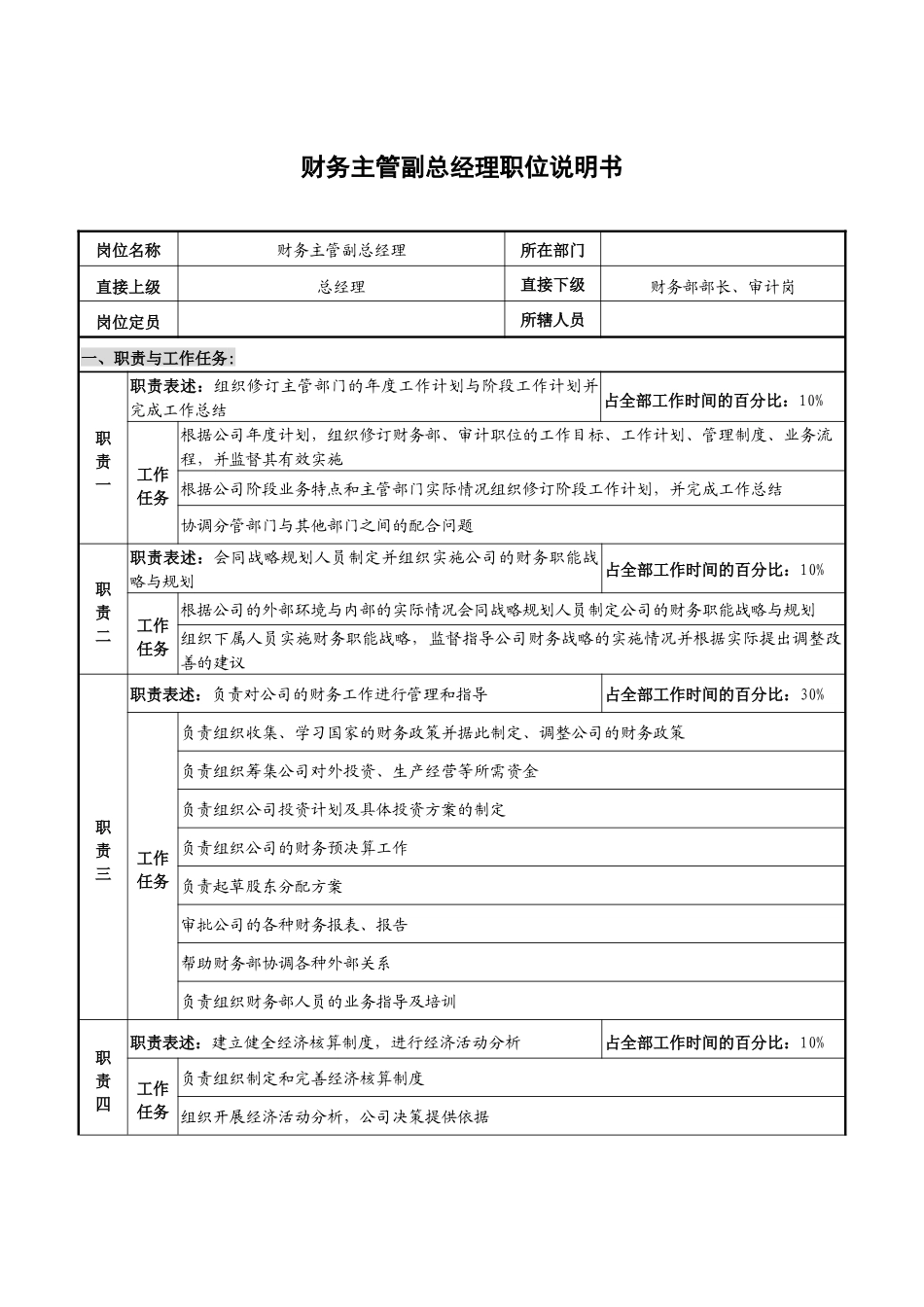 财务主管副总经理职位说明书

| 岗位名称 | 财务主管副总经理 | 所在部门 | |
|---|---|---|---|
| 直接上级 | 总经理 | 直接下级 | 财务部部长、审计岗 |
| 岗位定员 | | 所辖人员 | |

一、职责与工作任务：

| | | | |
|---|---|---|---|
| 职责一 | 职责表述：组织修订主管部门的年度工作计划与阶段工作计划并完成工作总结 | | 占全部工作时间的百分比：10% |
| | 工作任务 | 根据公司年度计划，组织修订财务部、审计职位的工作目标、工作计划、管理制度、业务流程，并监督其有效实施 | |
| | | 根据公司阶段业务特点和主管部门实际情况组织修订阶段工作计划，并完成工作总结 | |
| | | 协调分管部门与其他部门之间的配合问题 | |
| 职责二 | 职责表述：会同战略规划人员制定并组织实施公司的财务职能战略与规划 | | 占全部工作时间的百分比：10% |
| | 工作任务 | 根据公司的外部环境与内部的实际情况会同战略规划人员制定公司的财务职能战略与规划 | |
| | | 组织下属人员实施财务职能战略，监督指导公司财务战略的实施情况并根据实际提出调整改善的建议 | |
| 职责三 | 职责表述：负责对公司的财务工作进行管理和指导 | | 占全部工作时间的百分比：30% |
| | 工作任务 | 负责组织收集、学习国家的财务政策并据此制定、调整公司的财务政策 | |
| | | 负责组织筹集公司对外投资、生产经营等所需资金 | |
| | | 负责组织公司投资计划及具体投资方案的制定 | |
| | | 负责组织公司的财务预决算工作 | |
| | | 负责起草股东分配方案 | |
| | | 审批公司的各种财务报表、报告 | |
| | | 帮助财务部协调各种外部关系 | |
| | | 负责组织财务部人员的业务指导及培训 | |
| 职责四 | 职责表述：建立健全经济核算制度，进行经济活动分析 | | 占全部工作时间的百分比：10% |
| | 工作任务 | 负责组织制定和完善经济核算制度 | |
| | | 组织开展经济活动分析，公司决策提供依据 | |